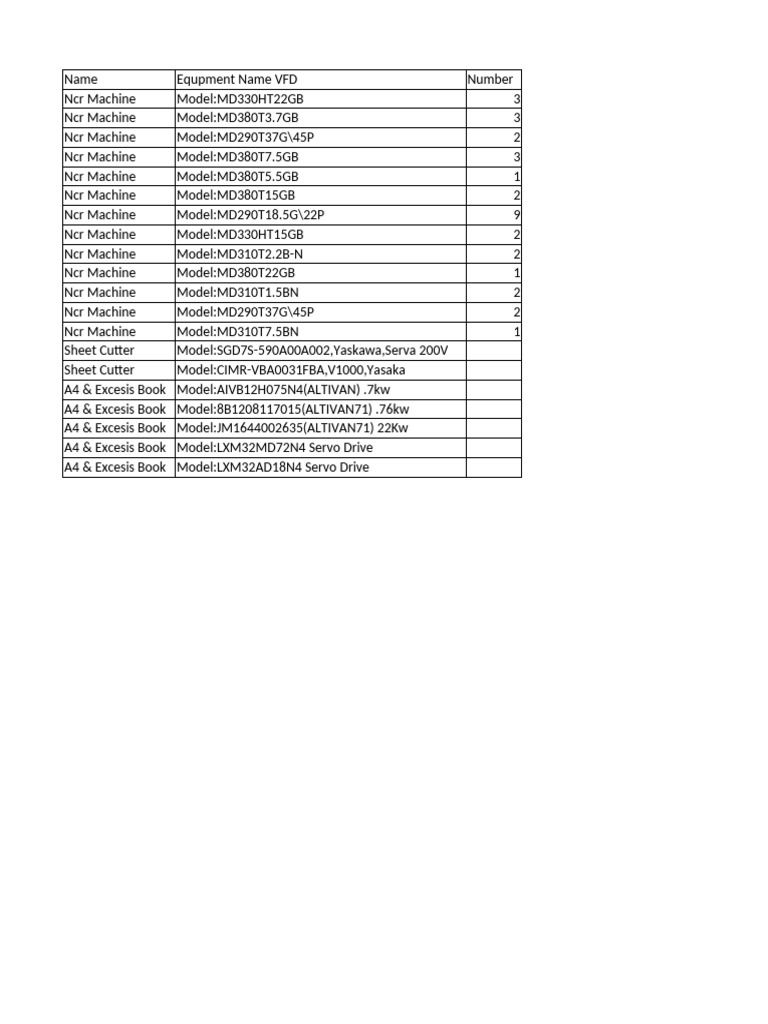 | Name | Equpment Name VFD | Number |
|---|---|---|
| Ncr Machine | Model:MD330HT22GB | 3 |
| Ncr Machine | Model:MD380T3.7GB | 3 |
| Ncr Machine | Model:MD290T37G\45P | 2 |
| Ncr Machine | Model:MD380T7.5GB | 3 |
| Ncr Machine | Model:MD380T5.5GB | 1 |
| Ncr Machine | Model:MD380T15GB | 2 |
| Ncr Machine | Model:MD290T18.5G\22P | 9 |
| Ncr Machine | Model:MD330HT15GB | 2 |
| Ncr Machine | Model:MD310T2.2B-N | 2 |
| Ncr Machine | Model:MD380T22GB | 1 |
| Ncr Machine | Model:MD310T1.5BN | 2 |
| Ncr Machine | Model:MD290T37G\45P | 2 |
| Ncr Machine | Model:MD310T7.5BN | 1 |
| Sheet Cutter | Model:SGD7S-590A00A002,Yaskawa,Serva 200V | |
| Sheet Cutter | Model:CIMR-VBA0031FBA,V1000,Yasaka | |
| A4 & Excesis Book | Model:AIVB12H075N4(ALTIVAN) .7kw | |
| A4 & Excesis Book | Model:8B1208117015(ALTIVAN71) .76kw | |
| A4 & Excesis Book | Model:JM1644002635(ALTIVAN71) 22Kw | |
| A4 & Excesis Book | Model:LXM32MD72N4 Servo Drive | |
| A4 & Excesis Book | Model:LXM32AD18N4 Servo Drive | |